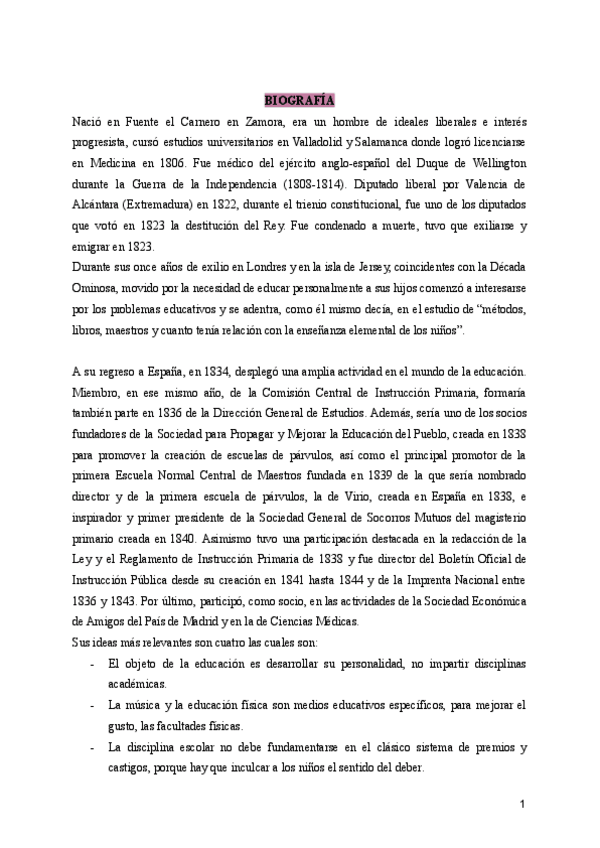 BIOGRAFÍA

Nació en Fuente el Carnero en Zamora, era un hombre de ideales liberales e interés progresista, cursó estudios universitarios en Valladolid y Salamanca donde logró licenciarse en Medicina en 1806. Fue médico del ejército anglo-español del Duque de Wellington durante la Guerra de la Independencia (1808-1814). Diputado liberal por Valencia de Alcántara (Extremadura) en 1822, durante el trienio constitucional, fue uno de los diputados que votó en 1823 la destitución del Rey. Fue condenado a muerte, tuvo que exiliarse y emigrar en 1823.
Durante sus once años de exilio en Londres y en la isla de Jersey, coincidentes con la Década Ominosa, movido por la necesidad de educar personalmente a sus hijos comenzó a interesarse por los problemas educativos y se adentra, como él mismo decía, en el estudio de "métodos, libros, maestros y cuanto tenía relación con la enseñanza elemental de los niños".

A su regreso a España, en 1834, desplegó una amplia actividad en el mundo de la educación. Miembro, en ese mismo año, de la Comisión Central de Instrucción Primaria, formaría también parte en 1836 de la Dirección General de Estudios. Además, sería uno de los socios fundadores de la Sociedad para Propagar y Mejorar la Educación del Pueblo, creada en 1838 para promover la creación de escuelas de párvulos, así como el principal promotor de la primera Escuela Normal Central de Maestros fundada en 1839 de la que sería nombrado director y de la primera escuela de párvulos, la de Virio, creada en España en 1838, e inspirador y primer presidente de la Sociedad General de Socorros Mutuos del magisterio primario creada en 1840. Asimismo tuvo una participación destacada en la redacción de la Ley y el Reglamento de Instrucción Primaria de 1838 y fue director del Boletín Oficial de Instrucción Pública desde su creación en 1841 hasta 1844 y de la Imprenta Nacional entre 1836 y 1843. Por último, participó, como socio, en las actividades de la Sociedad Económica de Amigos del País de Madrid y en la de Ciencias Médicas.
Sus ideas más relevantes son cuatro las cuales son:
- El objeto de la educación es desarrollar su personalidad, no impartir disciplinas académicas.
- La música y la educación física son medios educativos específicos, para mejorar el gusto, las facultades físicas.
- La disciplina escolar no debe fundamentarse en el clásico sistema de premios y castigos, porque hay que inculcar a los niños el sentido del deber.

1